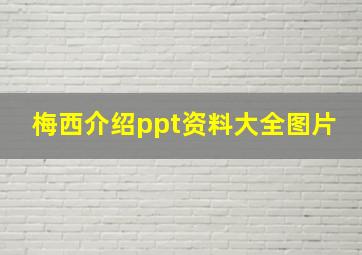 梅西介绍ppt资料大全图片